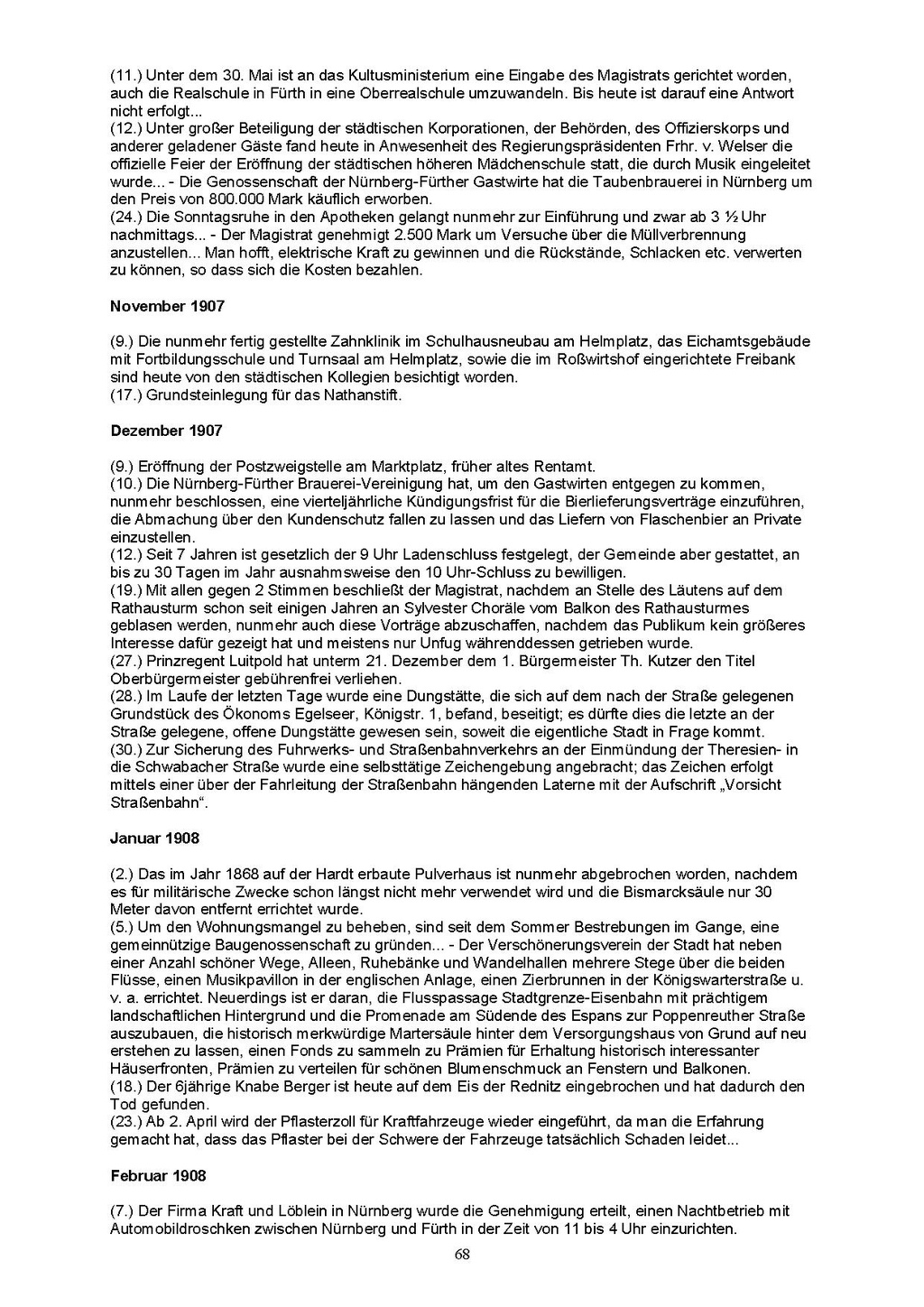 (11.) Unter dem 30. Mai ist an das Kultusministerium eine Eingabe des Magistrats gerichtet worden, auch die Realschule in Fürth in eine Oberrealschule umzuwandeln. Bis heute ist darauf eine Antwort nicht erfolgt...
(12.) Unter großer Beteiligung der städtischen Korporationen, der Behörden, des Offizierskorps und anderer geladener Gäste fand heute in Anwesenheit des Regierungspräsidenten Frhr. v. Welser die offizielle Feier der Eröffnung der städtischen höheren Mädchenschule statt, die durch Musik eingeleitet wurde... - Die Genossenschaft der Nürnberg-Fürther Gastwirte hat die Taubenbrauerei in Nürnberg um den Preis von 800.000 Mark käuflich erworben.
(24.) Die Sonntagsruhe in den Apotheken gelangt nunmehr zur Einführung und zwar ab 3 ½ Uhr nachmittags... - Der Magistrat genehmigt 2.500 Mark um Versuche über die Müllverbrennung anzustellen... Man hofft, elektrische Kraft zu gewinnen und die Rückstände, Schlacken etc. verwerten zu können, so dass sich die Kosten bezahlen.

November 1907

(9.) Die nunmehr fertig gestellte Zahnklinik im Schulhausneubau am Helmplatz, das Eichamtsgebäude mit Fortbildungsschule und Turnsaal am Helmplatz, sowie die im Roßwirtshof eingerichtete Freibank sind heute von den städtischen Kollegien besichtigt worden.
(17.) Grundsteinlegung für das Nathanstift.

Dezember 1907

(9.) Eröffnung der Postzweigstelle am Marktplatz, früher altes Rentamt.
(10.) Die Nürnberg-Fürther Brauerei-Vereinigung hat, um den Gastwirten entgegen zu kommen, nunmehr beschlossen, eine vierteljährliche Kündigungsfrist für die Bierlieferungsverträge einzuführen, die Abmachung über den Kundenschutz fallen zu lassen und das Liefern von Flaschenbier an Private einzustellen.
(12.) Seit 7 Jahren ist gesetzlich der 9 Uhr Ladenschluss festgelegt, der Gemeinde aber gestattet, an bis zu 30 Tagen im Jahr ausnahmsweise den 10 Uhr-Schluss zu bewilligen.
(19.) Mit allen gegen 2 Stimmen beschließt der Magistrat, nachdem an Stelle des Läutens auf dem Rathausturm schon seit einigen Jahren an Sylvester Choräle vom Balkon des Rathausturmes geblasen werden, nunmehr auch diese Vorträge abzuschaffen, nachdem das Publikum kein größeres Interesse dafür gezeigt hat und meistens nur Unfug währenddessen getrieben wurde.
(27.) Prinzregent Luitpold hat unterm 21. Dezember dem 1. Bürgermeister Th. Kutzer den Titel Oberbürgermeister gebührenfrei verliehen.
(28.) Im Laufe der letzten Tage wurde eine Dungstätte, die sich auf dem nach der Straße gelegenen Grundstück des Ökonoms Egelseer, Königstr. 1, befand, beseitigt; es dürfte dies die letzte an der Straße gelegene, offene Dungstätte gewesen sein, soweit die eigentliche Stadt in Frage kommt.
(30.) Zur Sicherung des Fuhrwerks- und Straßenbahnverkehrs an der Einmündung der Theresien- in die Schwabacher Straße wurde eine selbsttätige Zeichengebung angebracht; das Zeichen erfolgt mittels einer über der Fahrleitung der Straßenbahn hängenden Laterne mit der Aufschrift „Vorsicht Straßenbahn“.

Januar 1908

(2.) Das im Jahr 1868 auf der Hardt erbaute Pulverhaus ist nunmehr abgebrochen worden, nachdem es für militärische Zwecke schon längst nicht mehr verwendet wird und die Bismarcksäule nur 30 Meter davon entfernt errichtet wurde.
(5.) Um den Wohnungsmangel zu beheben, sind seit dem Sommer Bestrebungen im Gange, eine gemeinnützige Baugenossenschaft zu gründen... - Der Verschönerungsverein der Stadt hat neben einer Anzahl schöner Wege, Alleen, Ruhebänke und Wandelhallen mehrere Stege über die beiden Flüsse, einen Musikpavillon in der englischen Anlage, einen Zierbrunnen in der Königswarterstraße u. v. a. errichtet. Neuerdings ist er daran, die Flusspassage Stadtgrenze-Eisenbahn mit prächtigem landschaftlichen Hintergrund und die Promenade am Südende des Espans zur Poppenreuther Straße auszubauen, die historisch merkwürdige Martersäule hinter dem Versorgungshaus von Grund auf neu erstehen zu lassen, einen Fonds zu sammeln zu Prämien für Erhaltung historisch interessanter Häuserfronten, Prämien zu verteilen für schönen Blumenschmuck an Fenstern und Balkonen.
(18.) Der 6jährige Knabe Berger ist heute auf dem Eis der Rednitz eingebrochen und hat dadurch den Tod gefunden.
(23.) Ab 2. April wird der Pflasterzoll für Kraftfahrzeuge wieder eingeführt, da man die Erfahrung gemacht hat, dass das Pflaster bei der Schwere der Fahrzeuge tatsächlich Schaden leidet...

Februar 1908

(7.) Der Firma Kraft und Löblein in Nürnberg wurde die Genehmigung erteilt, einen Nachtbetrieb mit Automobildroschken zwischen Nürnberg und Fürth in der Zeit von 11 bis 4 Uhr einzurichten.

68